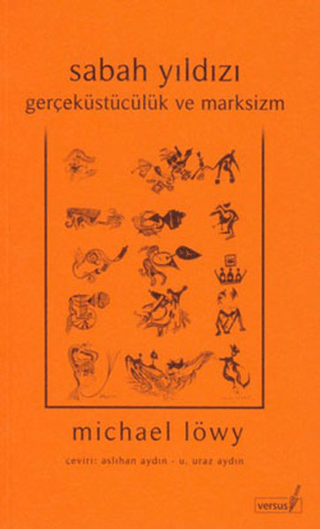 sabah yıldızı
gerçeküstücülük ve marksizm

michael löwy

çeviri: aslıhan aydın - u. uraz aydın

versus